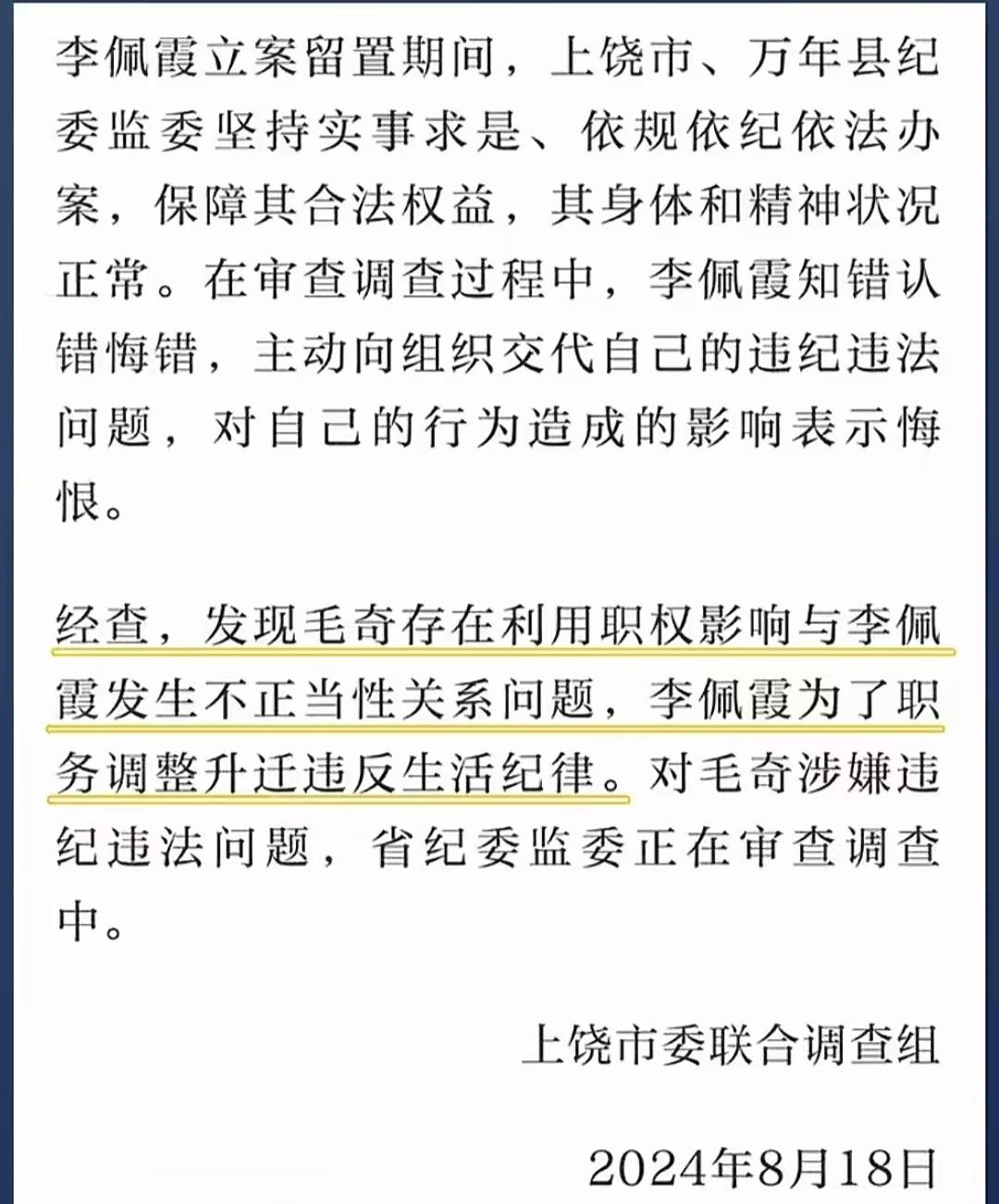 李佩霞立案留置期间，上饶市、万年县纪委监委坚持实事求是、依规依纪依法办案，保障其合法权益，其身体和精神状况正常。在审查调查过程中，李佩霞知错认错悔错，主动向组织交代自己的违纪违法问题，对自己的行为造成的影响表示悔恨。

经查，发现毛奇存在利用职权影响与李佩霞发生不正当性关系问题，李佩霞为了职务调整升迁违反生活纪律。对毛奇涉嫌违纪违法问题，省纪委监委正在审查调查中。

上饶市委联合调查组

2024年8月18日